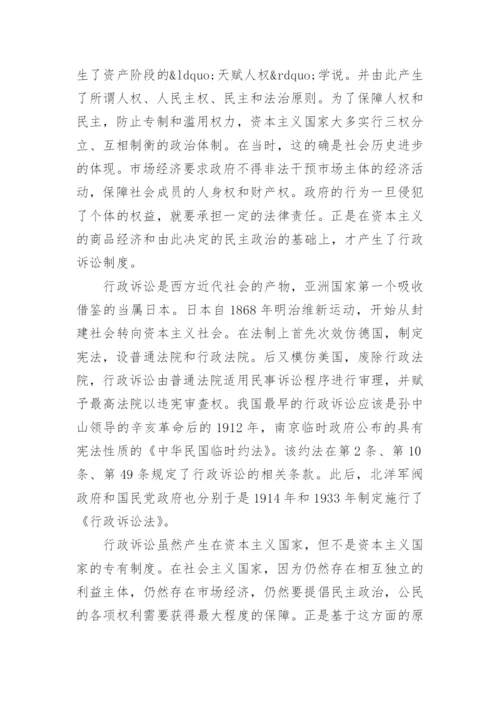 生了资产阶段的&ldquo;天赋人权&rdquo;学说。并由此产生了所谓人权、人民主权、民主和法治原则。为了保障人权和民主，防止专制和滥用权力，资本主义国家大多实行三权分立、互相制衡的政治体制。在当时，这的确是社会历史进步的体现。市场经济要求政府不得非法干预市场主体的经济活动，保障社会成员的人身权和财产权。政府的行为一旦侵犯了个体的权益，就要承担一定的法律责任。正是在资本主义的商品经济和由此决定的民主政治的基础上，才产生了行政诉讼制度。

行政诉讼是西方近代社会的产物，亚洲国家第一个吸收借鉴的当属日本。日本自1868年明治维新运动，开始从封建社会转向资本主义社会。在法制上首先次效仿德国，制定宪法，设普通法院和行政法院。后又模仿美国，废除行政法院，行政诉讼由普通法院适用民事诉讼程序进行审理，并赋予最高法院以违宪审查权。我国最早的行政诉讼应该是孙中山领导的辛亥革命后的1912年，南京临时政府公布的具有宪法性质的《中华民国临时约法》。该约法在第2条、第10条、第49条规定了行政诉讼的相关条款。此后，北洋军阀政府和国民党政府也分别于是1914年和1933年制定施行了《行政诉讼法》。

行政诉讼虽然产生在资本主义国家，但不是资本主义国家的专有制度。在社会主义国家，因为仍然存在相互独立的利益主体，仍然存在市场经济，仍然要提倡民主政治，公民的各项权利需要获得最大程度的保障。正是基于这方面的原